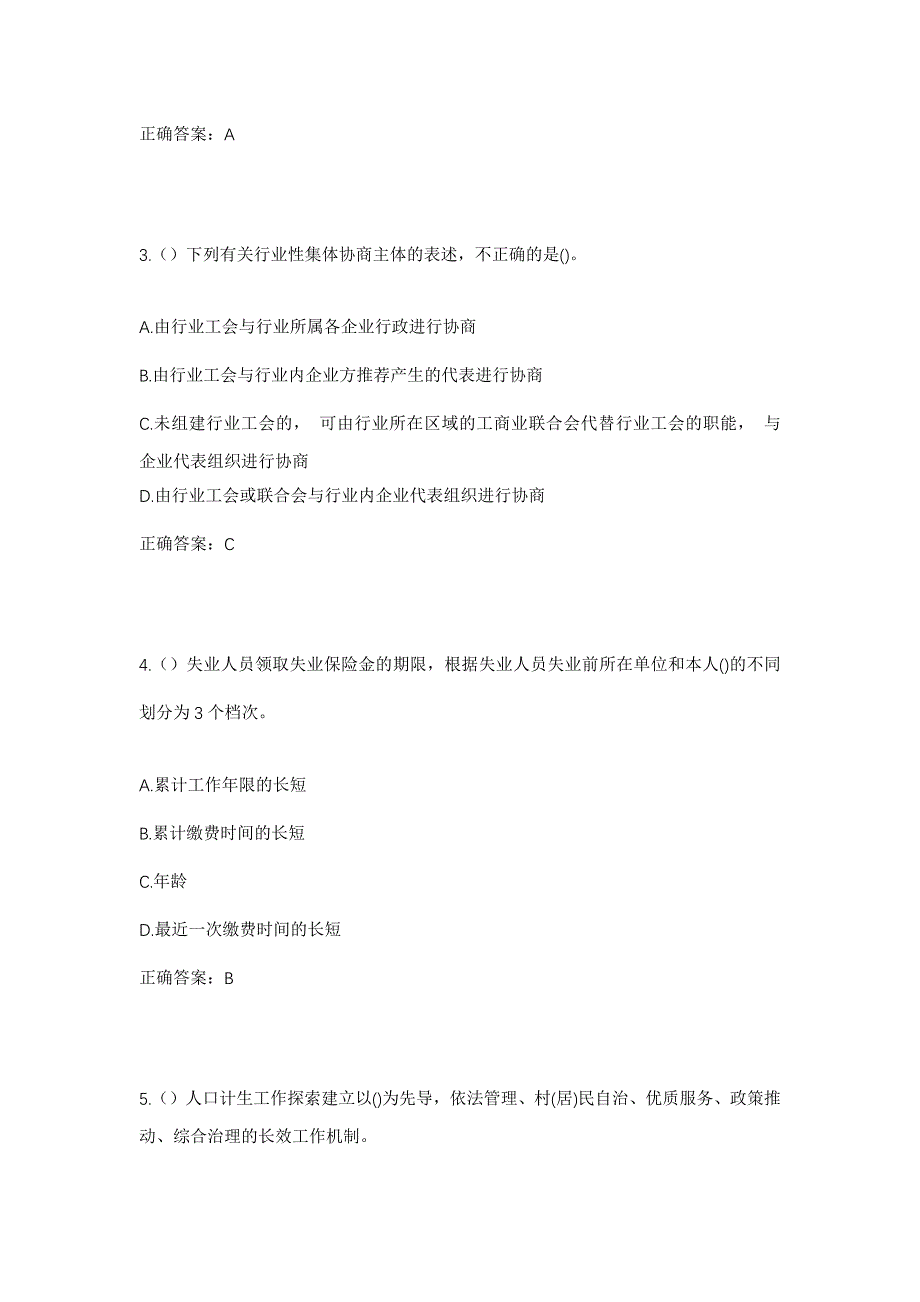 正确答案：A

3.（）下列有关行业性集体协商主体的表述，不正确的是()。

A.由行业工会与行业所属各企业行政进行协商

B.由行业工会与行业内企业方推荐产生的代表进行协商

C.未组建行业工会的， 可由行业所在区域的工商业联合会代替行业工会的职能， 与企业代表组织进行协商

D.由行业工会或联合会与行业内企业代表组织进行协商

正确答案：C

4.（）失业人员领取失业保险金的期限，根据失业人员失业前所在单位和本人()的不同划分为 3 个档次。

A.累计工作年限的长短

B.累计缴费时间的长短

C.年龄

D.最近一次缴费时间的长短

正确答案：B

5.（）人口计生工作探索建立以()为先导，依法管理、村(居)民自治、优质服务、政策推动、综合治理的长效工作机制。